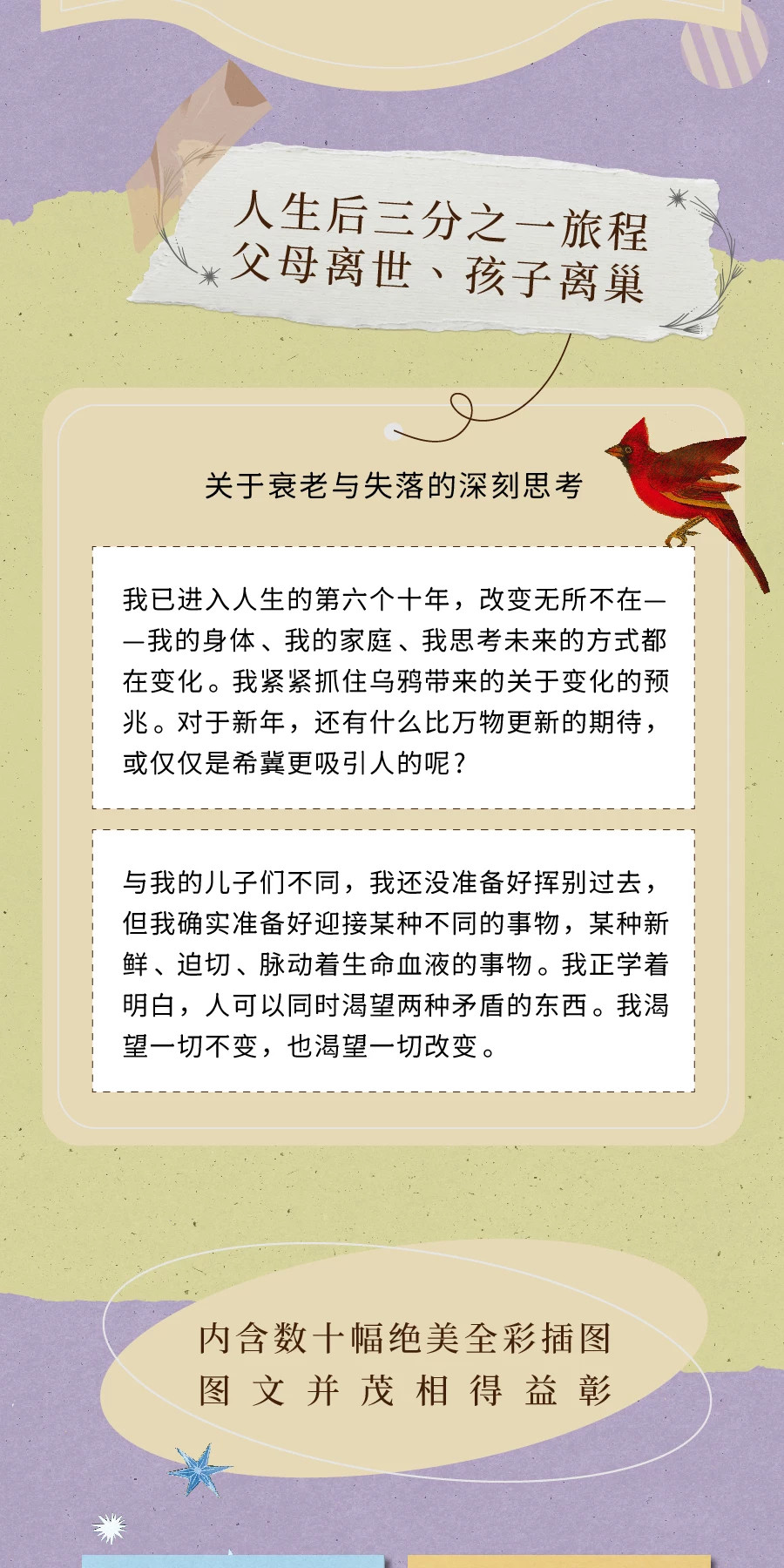 人生后三分之一旅程
父母离世、孩子离巢

关于衰老与失落的深刻思考

我已进入人生的第六个十年，改变无所不在——我的身体、我的家庭、我思考未来的方式都在变化。我紧紧抓住乌鸦带来的关于变化的预兆。对于新年，还有什么比万物更新的期待，或仅仅是希冀更吸引人的呢？

与我的儿子们不同，我还没准备好挥别过去，但我确实准备好迎接某种不同的事物，某种新鲜、迫切、脉动着生命血液的事物。我正学着明白，人可以同时渴望两种矛盾的东西。我渴望一切不变，也渴望一切改变。

内含数十幅绝美全彩插图
图文并茂相得益彰